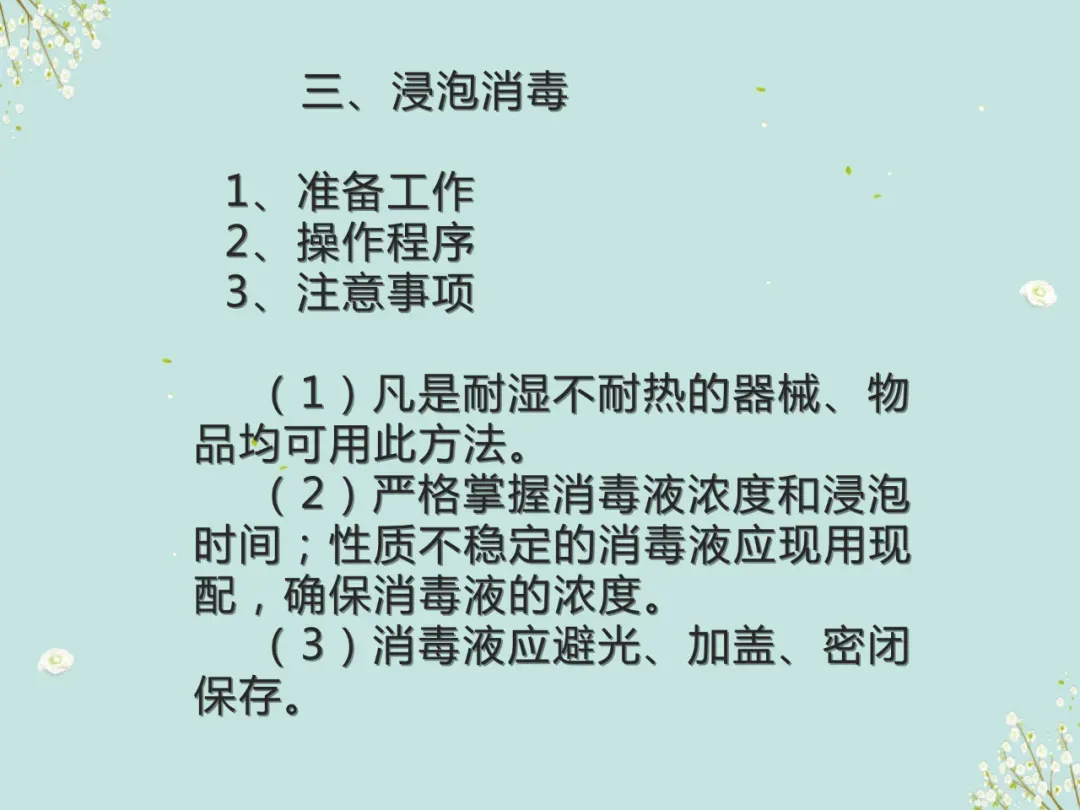 三、浸泡消毒

1、准备工作
2、操作程序
3、注意事项

（1）凡是耐湿不耐热的器械、物品均可用此方法。
（2）严格掌握消毒液浓度和浸泡时间；性质不稳定的消毒液应现用现配，确保消毒液的浓度。
（3）消毒液应避光、加盖、密闭保存。